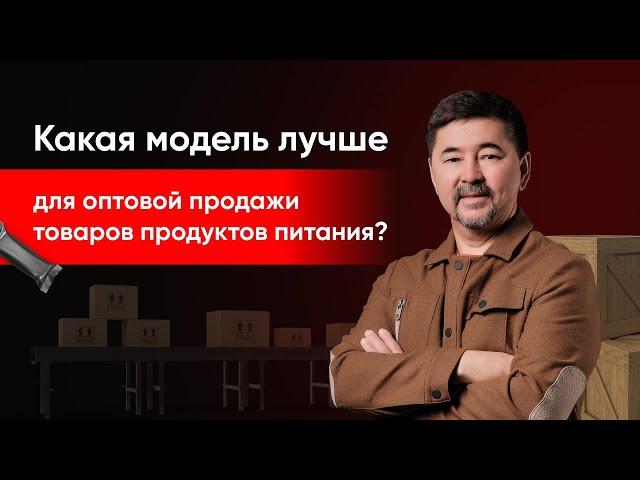 Какая модель лучше

для оптовой продажи товаров продуктов питания?